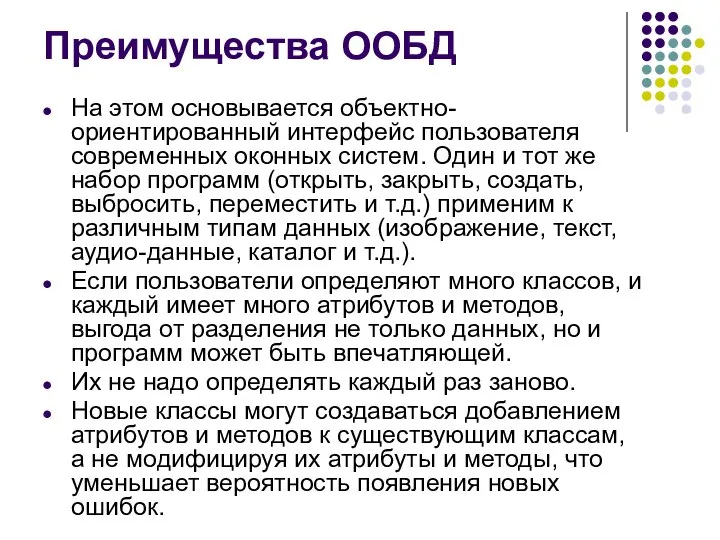 Преимущества ООБД

- На этом основывается объектно-ориентированный интерфейс пользователя современных оконных систем. Один и тот же набор программ (открыть, закрыть, создать, выбросить, переместить и т.д.) применим к различным типам данных (изображение, текст, аудио-данные, каталог и т.д.).
- Если пользователи определяют много классов, и каждый имеет много атрибутов и методов, выгода от разделения не только данных, но и программ может быть впечатляющей.
- Их не надо определять каждый раз заново.
- Новые классы могут создаваться добавлением атрибутов и методов к существующим классам, а не модифицируя их атрибуты и методы, что уменьшает вероятность появления новых ошибок.